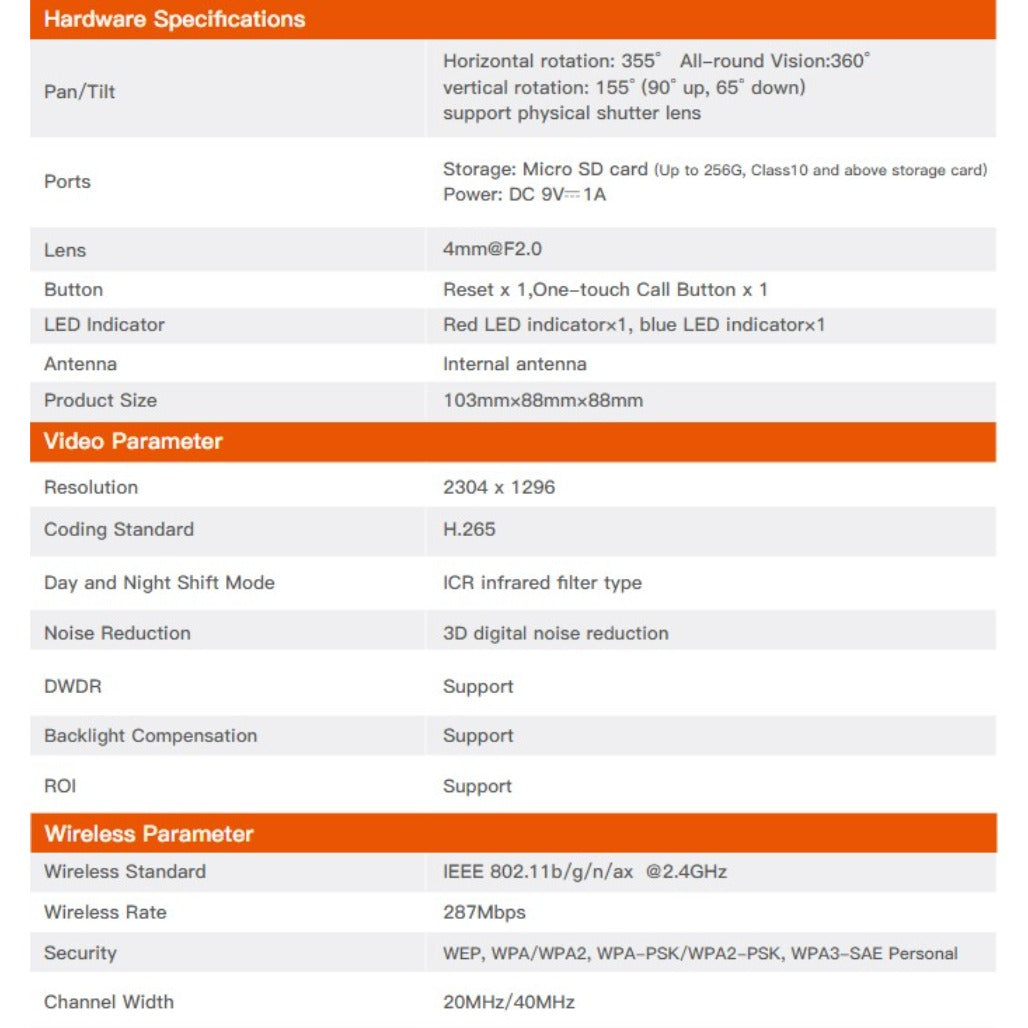 **Hardware Specifications**

| | |
|---|---|
| Pan/Tilt | Horizontal rotation: 355° All-round Vision:360° vertical rotation: 155° (90° up, 65° down) support physical shutter lens |
| Ports | Storage: Micro SD card (Up to 256G, Class10 and above storage card) Power: DC 9V⎓1A |
| Lens | 4mm@F2.0 |
| Button | Reset x 1,One-touch Call Button x 1 |
| LED Indicator | Red LED indicator×1, blue LED indicator×1 |
| Antenna | Internal antenna |
| Product Size | 103mm×88mm×88mm |

**Video Parameter**

| | |
|---|---|
| Resolution | 2304 x 1296 |
| Coding Standard | H.265 |
| Day and Night Shift Mode | ICR infrared filter type |
| Noise Reduction | 3D digital noise reduction |
| DWDR | Support |
| Backlight Compensation | Support |
| ROI | Support |

**Wireless Parameter**

| | |
|---|---|
| Wireless Standard | IEEE 802.11b/g/n/ax @2.4GHz |
| Wireless Rate | 287Mbps |
| Security | WEP, WPA/WPA2, WPA-PSK/WPA2-PSK, WPA3-SAE Personal |
| Channel Width | 20MHz/40MHz |